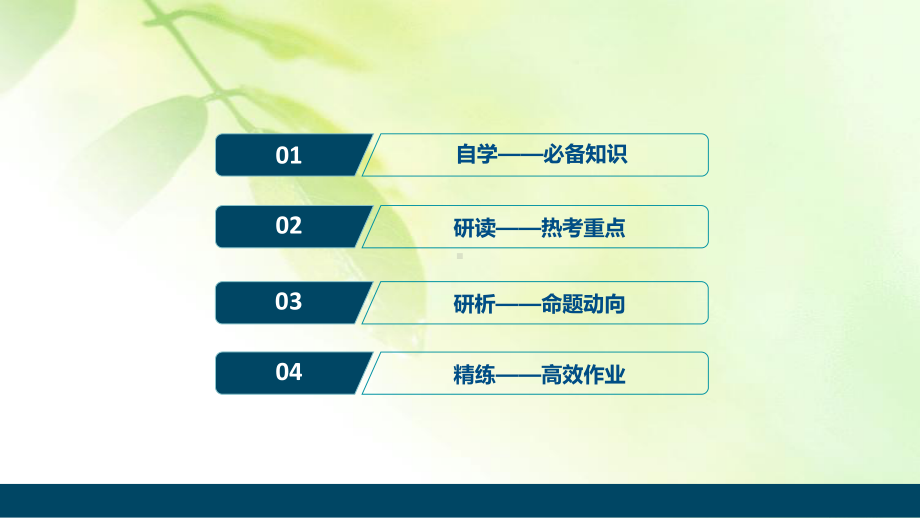 01 自学——必备知识

02 研读——热考重点

03 研析——命题动向

04 精练——高效作业